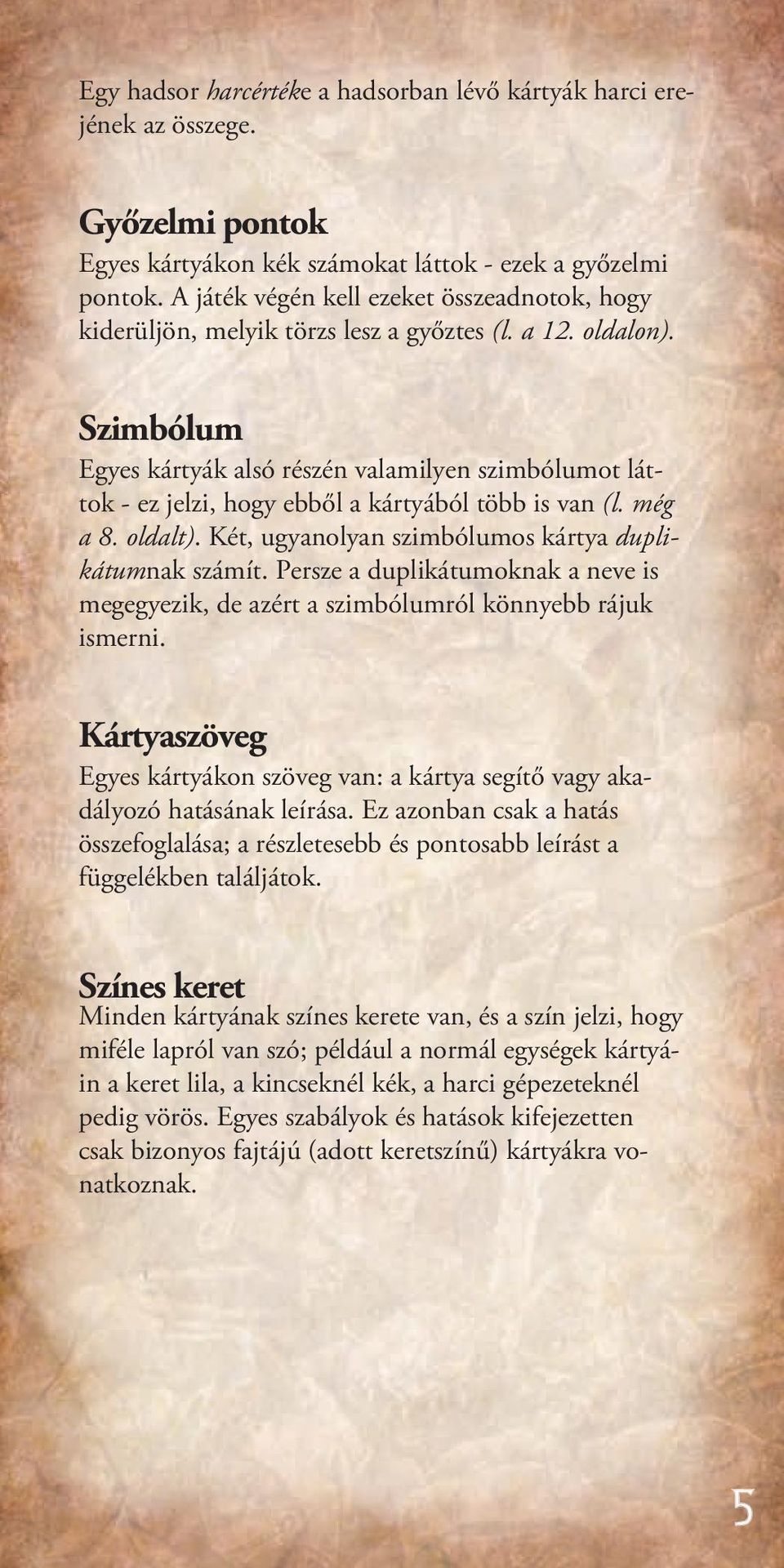 Egy hadsor harcértéke a hadsorban lévő kártyák harci erejének az összege.

Győzelmi pontok
Egyes kártyákon kék számokat láttok - ezek a győzelmi pontok. A játék végén kell ezeket összeadnotok, hogy kiderüljön, melyik törzs lesz a győztes (l. a 12. oldalon).

Szimbólum
Egyes kártyák alsó részén valamilyen szimbólumot láttok - ez jelzi, hogy ebből a kártyából több is van (l. még a 8. oldalt). Két, ugyanolyan szimbólumos kártya duplikátumnak számít. Persze a duplikátumoknak a neve is megegyezik, de azért a szimbólumról könnyebb rájuk ismerni.

Kártyaszöveg
Egyes kártyákon szöveg van: a kártya segítő vagy akadályozó hatásának leírása. Ez azonban csak a hatás összefoglalása; a részletesebb és pontosabb leírást a függelékben találjátok.

Színes keret
Minden kártyának színes kerete van, és a szín jelzi, hogy miféle lapról van szó; például a normál egységek kártyáin a keret lila, a kincseknél kék, a harci gépezeteknél pedig vörös. Egyes szabályok és hatások kifejezetten csak bizonyos fajtájú (adott keretszínű) kártyákra vonatkoznak.

5